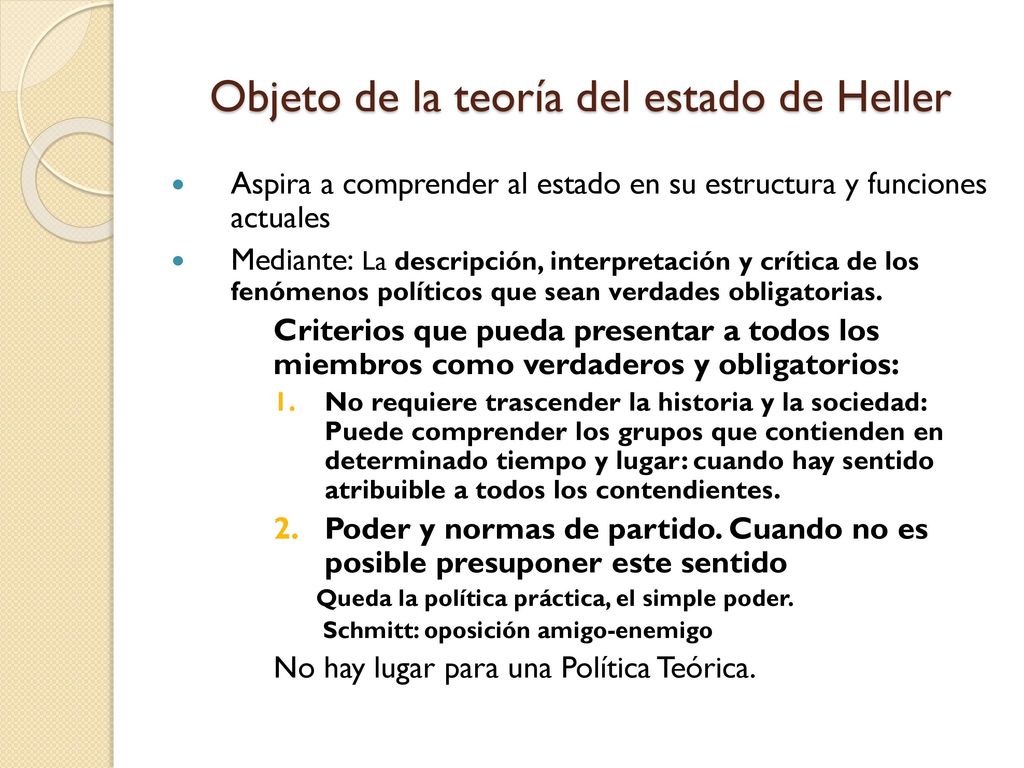 Objeto de la teoría del estado de Heller

Aspira a comprender al estado en su estructura y funciones actuales

Mediante: La descripción, interpretación y crítica de los fenómenos políticos que sean verdades obligatorias.

Criterios que pueda presentar a todos los miembros como verdaderos y obligatorios:

1. No requiere trascender la historia y la sociedad: Puede comprender los grupos que contienden en determinado tiempo y lugar: cuando hay sentido atribuible a todos los contendientes.

2. Poder y normas de partido. Cuando no es posible presuponer este sentido

Queda la política práctica, el simple poder.

Schmitt: oposición amigo-enemigo

No hay lugar para una Política Teórica.